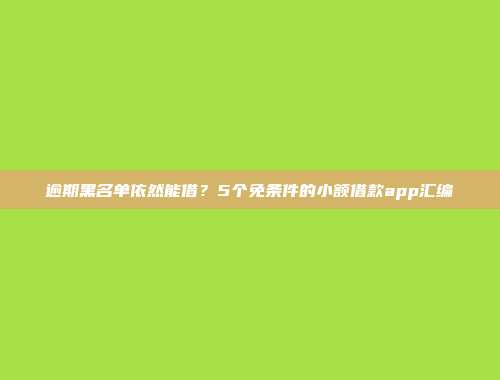 逾期黑名单依然能借？5个免条件的小额借款app汇编